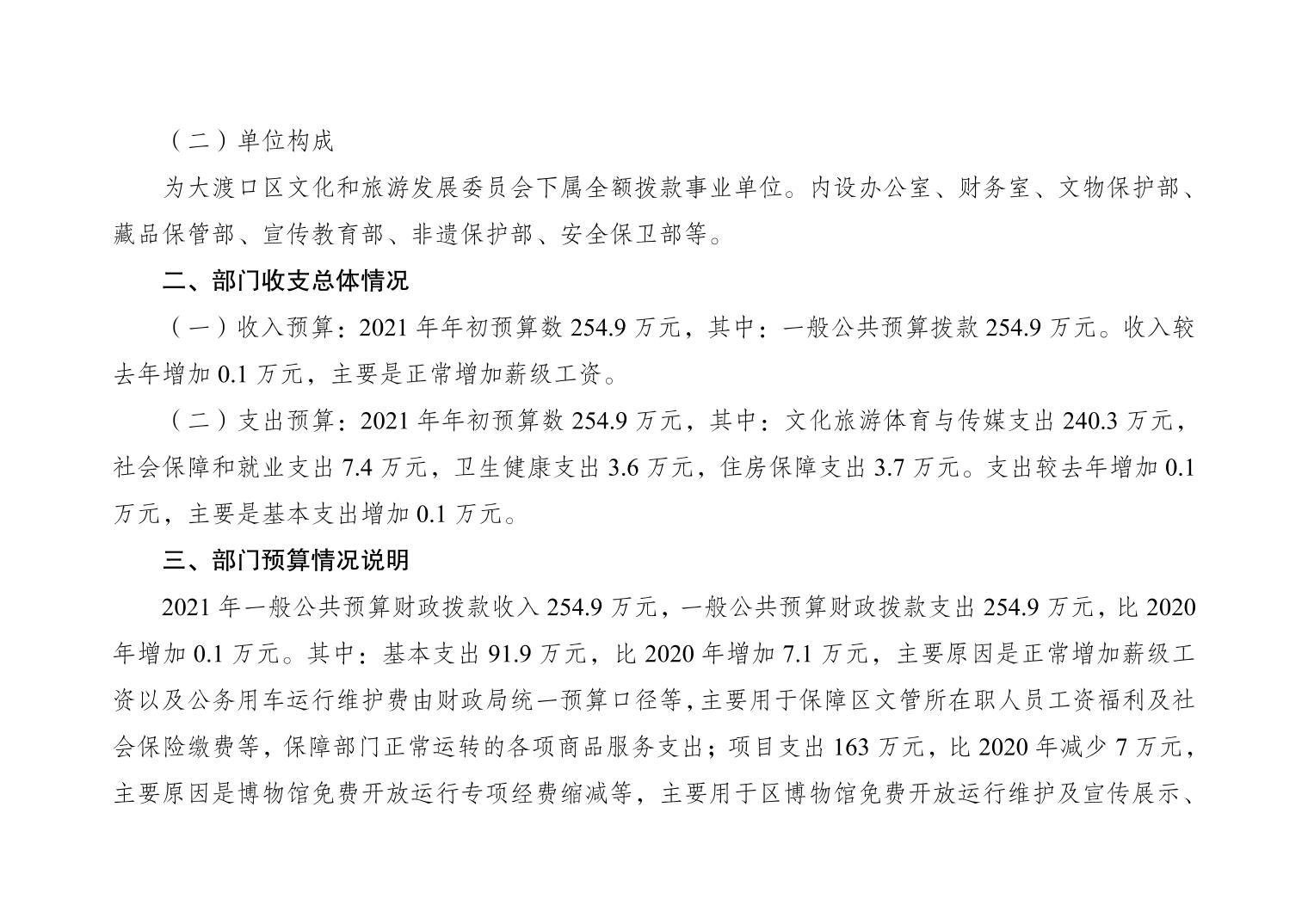 （二）单位构成

为大渡口区文化和旅游发展委员会下属全额拨款事业单位。内设办公室、财务室、文物保护部、藏品保管部、宣传教育部、非遗保护部、安全保卫部等。

二、部门收支总体情况

（一）收入预算：2021年年初预算数254.9万元，其中：一般公共预算拨款254.9万元。收入较去年增加0.1万元，主要是正常增加薪级工资。

（二）支出预算：2021年年初预算数254.9万元，其中：文化旅游体育与传媒支出240.3万元，社会保障和就业支出7.4万元，卫生健康支出3.6万元，住房保障支出3.7万元。支出较去年增加0.1万元，主要是基本支出增加0.1万元。

三、部门预算情况说明

2021年一般公共预算财政拨款收入254.9万元，一般公共预算财政拨款支出254.9万元，比2020年增加0.1万元。其中：基本支出91.9万元，比2020年增加7.1万元，主要原因是正常增加薪级工资以及公务用车运行维护费由财政局统一预算口径等，主要用于保障区文管所在职人员工资福利及社会保险缴费等，保障部门正常运转的各项商品服务支出；项目支出163万元，比2020年减少7万元，主要原因是博物馆免费开放运行专项经费缩减等，主要用于区博物馆免费开放运行维护及宣传展示、